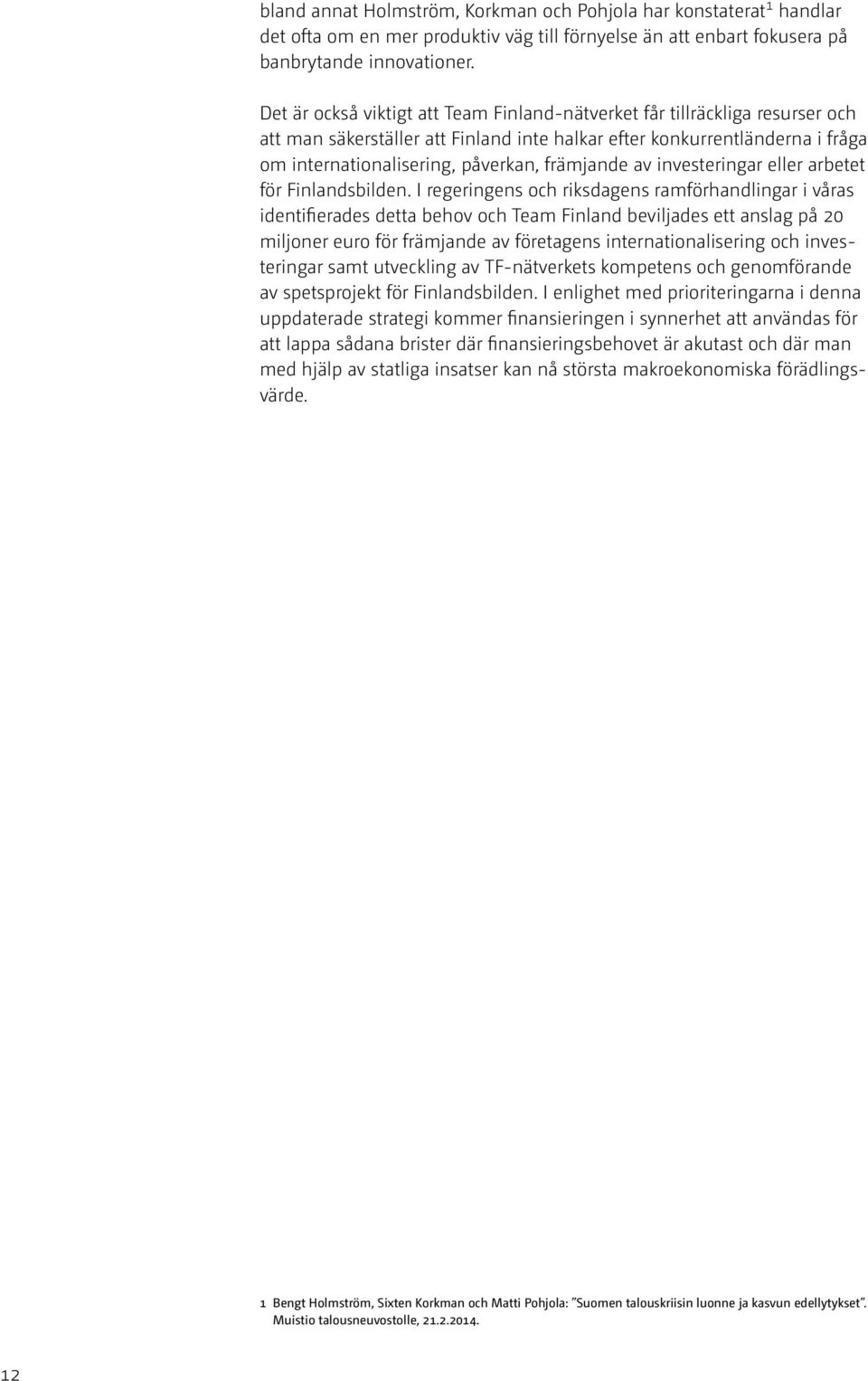 bland annat Holmström, Korkman och Pohjola har konstaterat$^1$ handlar det ofta om en mer produktiv väg till förnyelse än att enbart fokusera på banbrytande innovationer.

Det är också viktigt att Team Finland-nätverket får tillräckliga resurser och att man säkerställer att Finland inte halkar efter konkurrentländerna i fråga om internationalisering, påverkan, främjande av investeringar eller arbetet för Finlandsbilden. I regeringens och riksdagens ramförhandlingar i våras identifierades detta behov och Team Finland beviljades ett anslag på 20 miljoner euro för främjande av företagens internationalisering och investeringar samt utveckling av TF-nätverkets kompetens och genomförande av spetsprojekt för Finlandsbilden. I enlighet med prioriteringarna i denna uppdaterade strategi kommer finansieringen i synnerhet att användas för att lappa sådana brister där finansieringsbehovet är akutast och där man med hjälp av statliga insatser kan nå största makroekonomiska förädlingsvärde.

1 Bengt Holmström, Sixten Korkman och Matti Pohjola: ”Suomen talouskriisin luonne ja kasvun edellytykset”. Muistio talousneuvostolle, 21.2.2014.

12